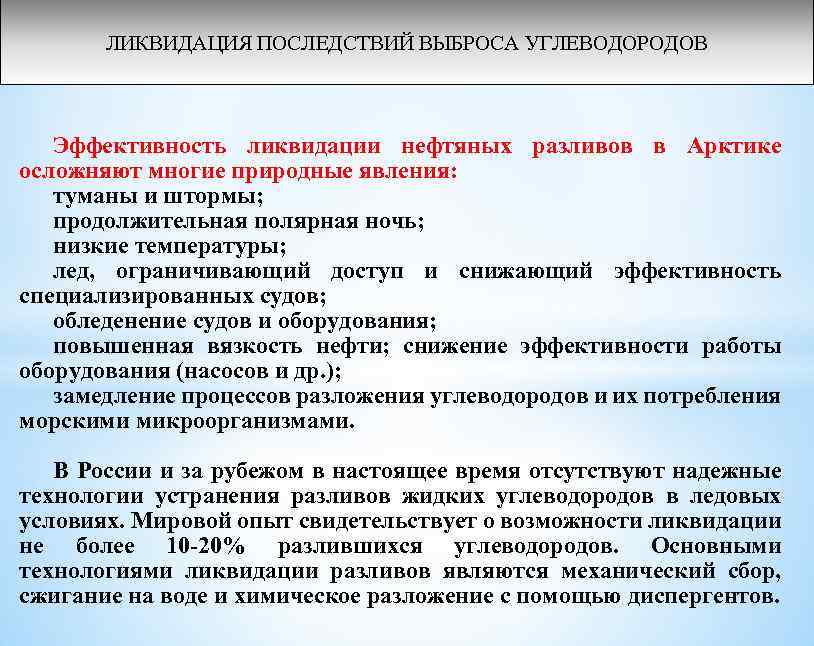 ЛИКВИДАЦИЯ ПОСЛЕДСТВИЙ ВЫБРОСА УГЛЕВОДОРОДОВ

Эффективность ликвидации нефтяных разливов в Арктике осложняют многие природные явления:
туманы и штормы;
продолжительная полярная ночь;
низкие температуры;
лед, ограничивающий доступ и снижающий эффективность специализированных судов;
обледенение судов и оборудования;
повышенная вязкость нефти; снижение эффективности работы оборудования (насосов и др.);
замедление процессов разложения углеводородов и их потребления морскими микроорганизмами.

В России и за рубежом в настоящее время отсутствуют надежные технологии устранения разливов жидких углеводородов в ледовых условиях. Мировой опыт свидетельствует о возможности ликвидации не более 10-20% разлившихся углеводородов. Основными технологиями ликвидации разливов являются механический сбор, сжигание на воде и химическое разложение с помощью диспергентов.